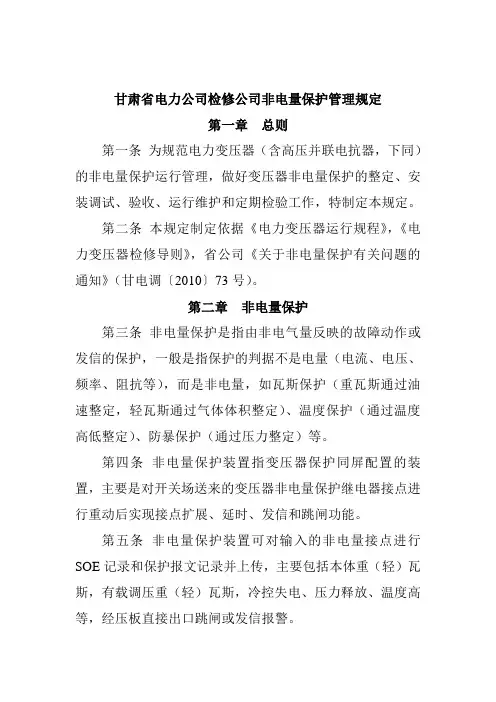 甘肃省电力公司检修公司非电量保护管理规定

第一章　总则

第一条 为规范电力变压器（含高压并联电抗器，下同）的非电量保护运行管理，做好变压器非电量保护的整定、安装调试、验收、运行维护和定期检验工作，特制定本规定。

第二条 本规定制定依据《电力变压器运行规程》，《电力变压器检修导则》，省公司《关于非电量保护有关问题的通知》（甘电调〔2010〕73 号）。

第二章　非电量保护

第三条 非电量保护是指由非电气量反映的故障动作或发信的保护，一般是指保护的判据不是电量（电流、电压、频率、阻抗等），而是非电量，如瓦斯保护（重瓦斯通过油速整定，轻瓦斯通过气体体积整定）、温度保护（通过温度高低整定）、防暴保护（通过压力整定）等。

第四条 非电量保护装置指变压器保护同屏配置的装置，主要是对开关场送来的变压器非电量保护继电器接点进行重动后实现接点扩展、延时、发信和跳闸功能。

第五条 非电量保护装置可对输入的非电量接点进行 SOE 记录和保护报文记录并上传，主要包括本体重（轻）瓦斯，有载调压重（轻）瓦斯，冷控失电、压力释放、温度高等，经压板直接出口跳闸或发信报警。